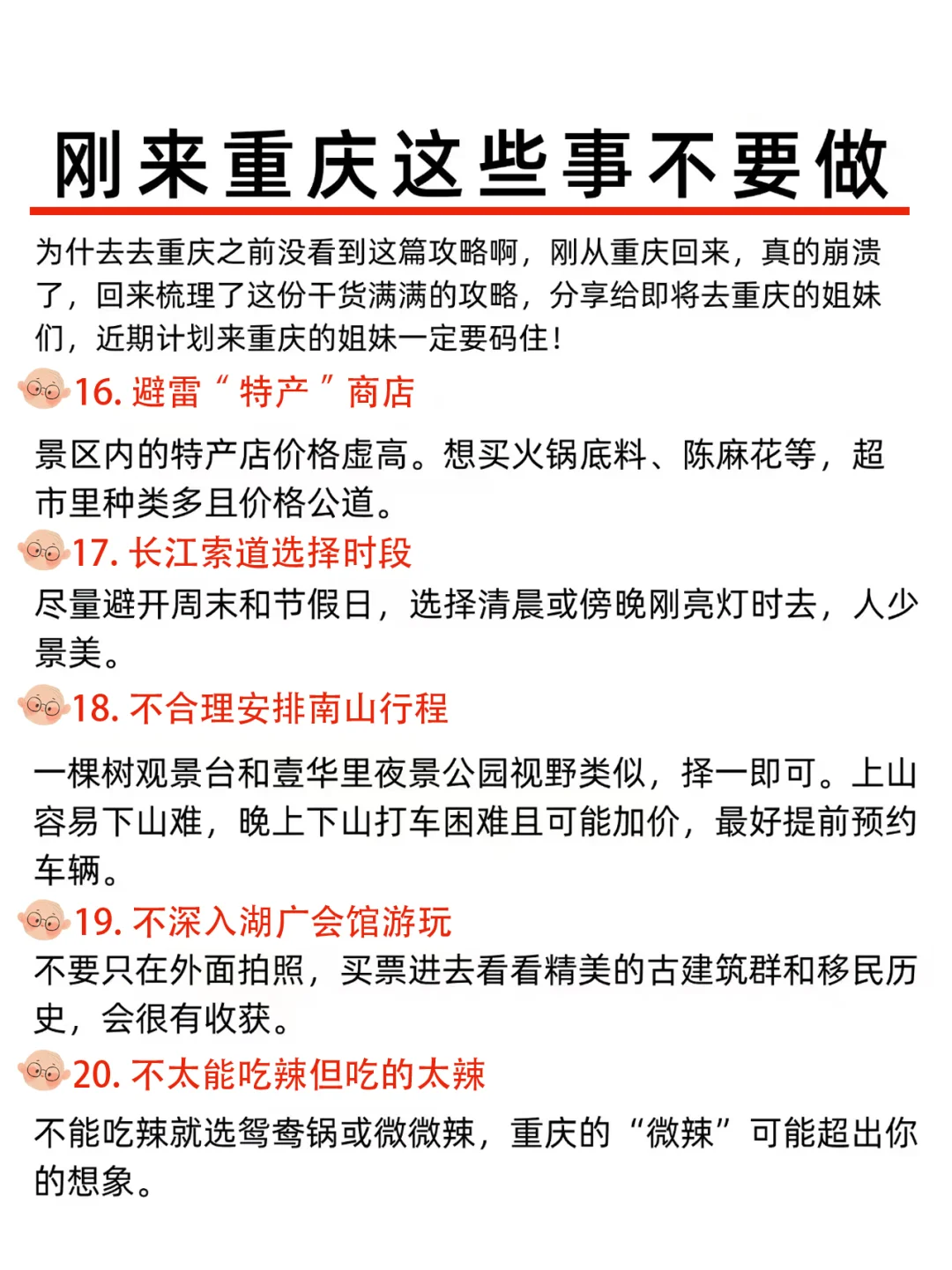 刚来重庆这些事不要做

为什去去重庆之前没看到这篇攻略啊，刚从重庆回来，真的崩溃了，回来梳理了这份干货满满的攻略，分享给即将去重庆的姐妹们，近期计划来重庆的姐妹一定要码住！

16. 避雷“特产”商店
景区内的特产店价格虚高。想买火锅底料、陈麻花等，超市里种类多且价格公道。

17. 长江索道选择时段
尽量避开周末和节假日，选择清晨或傍晚刚亮灯时去，人少景美。

18. 不合理安排南山行程
一棵树观景台和壹华里夜景公园视野类似，择一即可。上山容易下山难，晚上下山打车困难且可能加价，最好提前预约车辆。

19. 不深入湖广会馆游玩
不要只在外面拍照，买票进去看看精美的古建筑群和移民历史，会很有收获。

20. 不太能吃辣但吃的太辣
不能吃辣就选鸳鸯锅或微微辣，重庆的“微辣”可能超出你的想象。